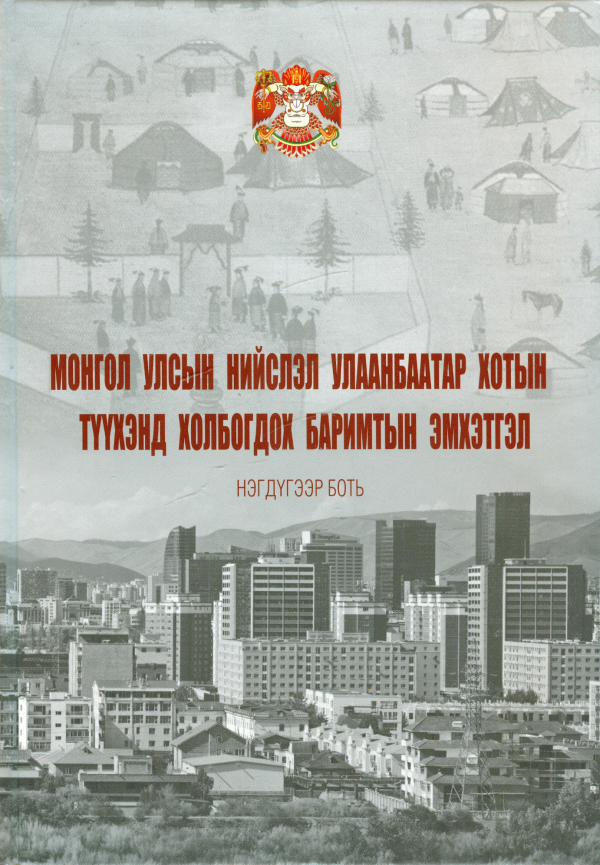 МОНГОЛ УЛСЫН НИЙСЛЭЛ УЛААНБААТАР ХОТЫН ТҮҮХЭНД ХОЛБОГДОХ БАРИМТЫН ЭМХЭТГЭЛ

НЭГДҮГЭЭР БОТЬ